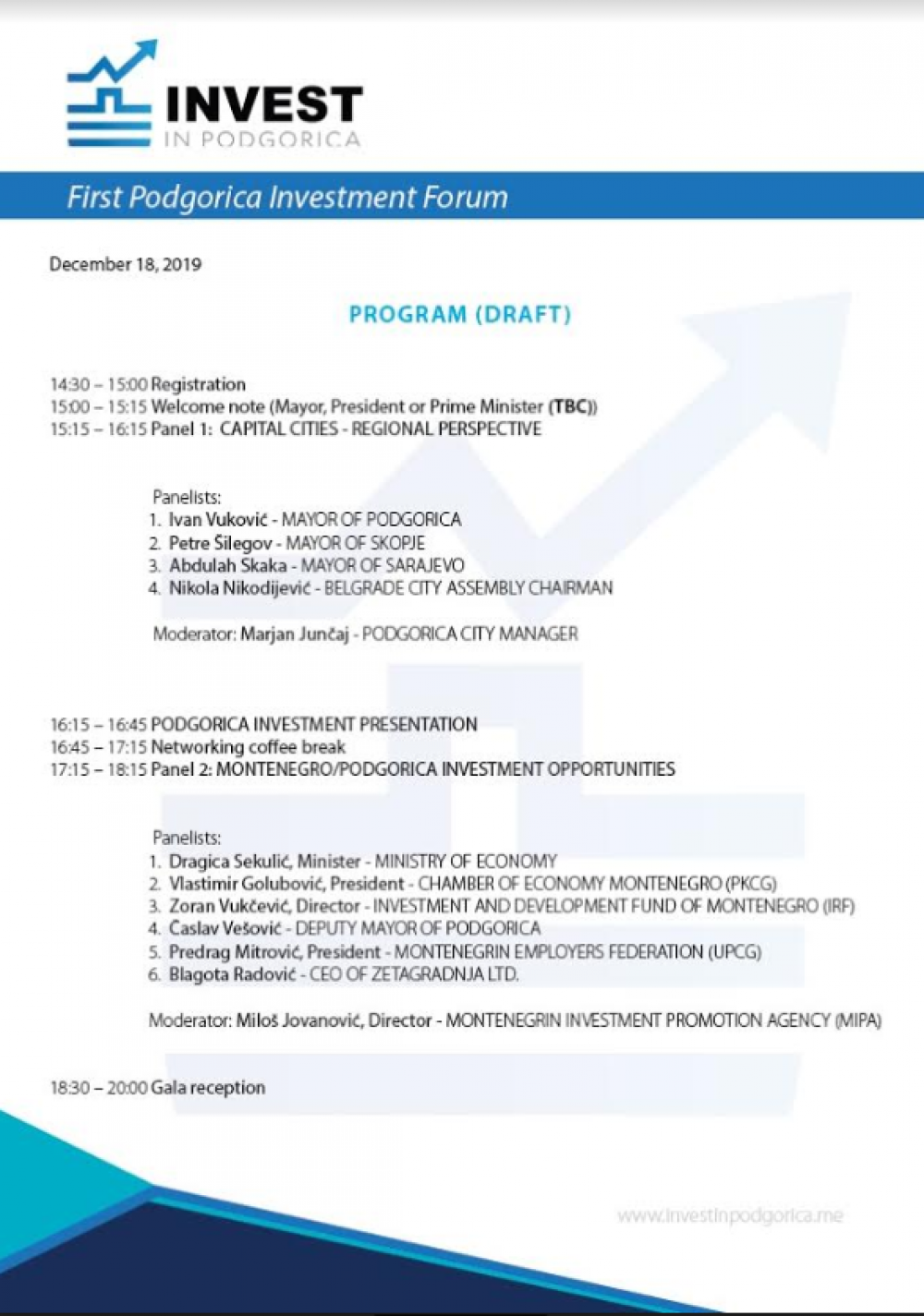 INVEST
IN PODGORICA

First Podgorica Investment Forum

December 18, 2019

PROGRAM (DRAFT)

14:30 – 15:00 Registration
15:00 – 15:15 Welcome note (Mayor, President or Prime Minister (TBC))
15:15 – 16:15 Panel 1: CAPITAL CITIES - REGIONAL PERSPECTIVE

Panelists:
1. Ivan Vuković - MAYOR OF PODGORICA
2. Petre Šilegov - MAYOR OF SKOPJE
3. Abdulah Skaka - MAYOR OF SARAJEVO
4. Nikola Nikodijević - BELGRADE CITY ASSEMBLY CHAIRMAN

Moderator: Marjan Junčaj - PODGORICA CITY MANAGER

16:15 – 16:45 PODGORICA INVESTMENT PRESENTATION
16:45 – 17:15 Networking coffee break
17:15 – 18:15 Panel 2: MONTENEGRO/PODGORICA INVESTMENT OPPORTUNITIES

Panelists:
1. Dragica Sekulić, Minister - MINISTRY OF ECONOMY
2. Vlastimir Golubović, President - CHAMBER OF ECONOMY MONTENEGRO (PKCG)
3. Zoran Vukčević, Director - INVESTMENT AND DEVELOPMENT FUND OF MONTENEGRO (IRF)
4. Časlav Vešović - DEPUTY MAYOR OF PODGORICA
5. Predrag Mitrović, President - MONTENEGRIN EMPLOYERS FEDERATION (UPCG)
6. Blagota Radović - CEO OF ZETAGRADNJA LTD.

Moderator: Miloš Jovanović, Director - MONTENEGRIN INVESTMENT PROMOTION AGENCY (MIPA)

18:30 – 20:00 Gala reception

www.investinpodgorica.me